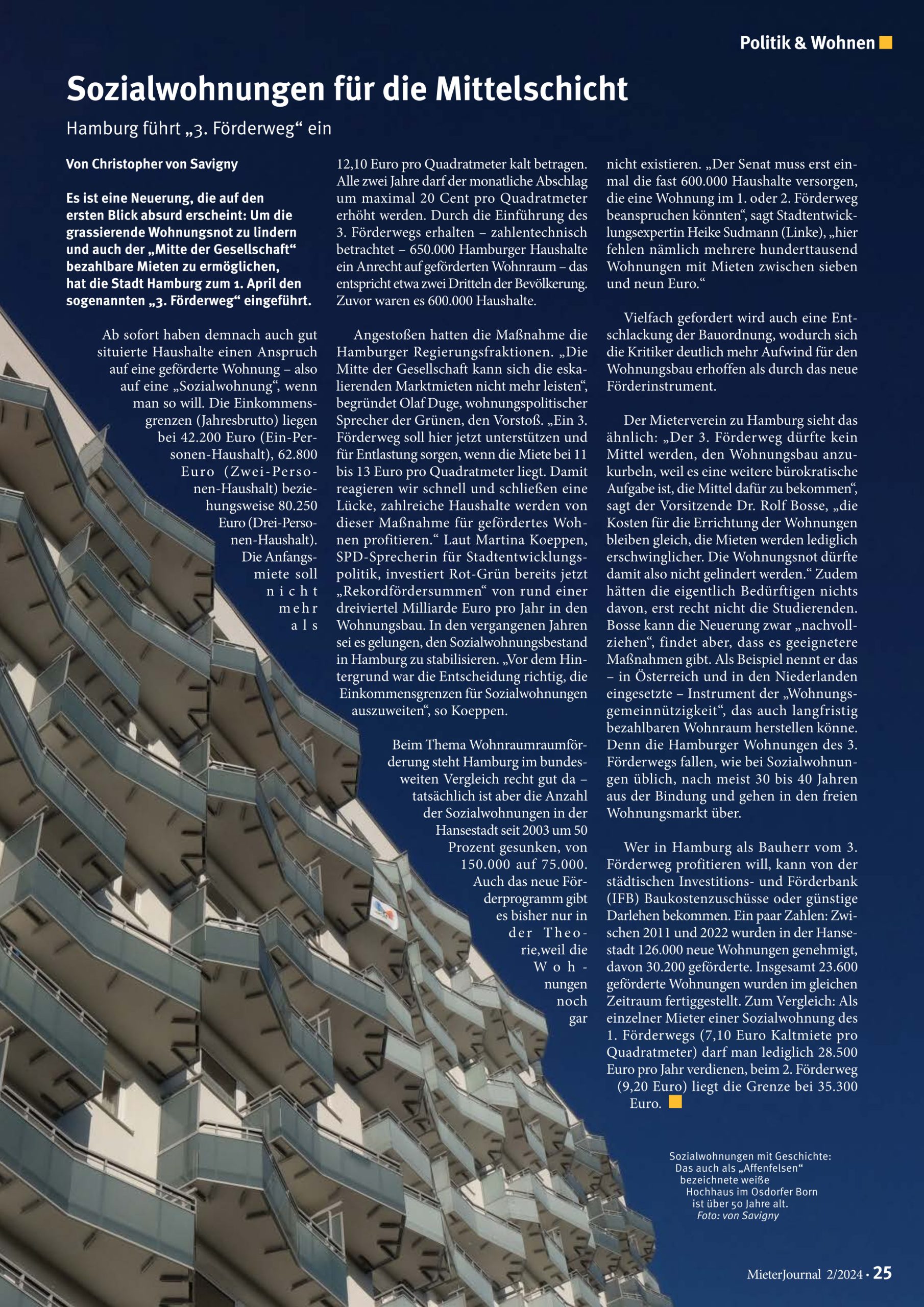 Politik & Wohnen

Sozialwohnungen für die Mittelschicht

Hamburg führt „3. Förderweg“ ein

Von Christopher von Savigny

Es ist eine Neuerung, die auf den ersten Blick absurd erscheint: Um die grassierende Wohnungsnot zu lindern und auch der „Mitte der Gesellschaft“ bezahlbare Mieten zu ermöglichen, hat die Stadt Hamburg zum 1. April den sogenannten „3. Förderweg“ eingeführt.

Ab sofort haben demnach auch gut situierte Haushalte einen Anspruch auf eine geförderte Wohnung – also auf eine „Sozialwohnung“, wenn man so will. Die Einkommensgrenzen (Jahresbrutto) liegen bei 42.200 Euro (Ein-Personen-Haushalt), 62.800 Euro (Zwei-Personen-Haushalt) beziehungsweise 80.250 Euro (Drei-Personen-Haushalt). Die Anfangsmiete soll nicht mehr als 12,10 Euro pro Quadratmeter kalt betragen. Alle zwei Jahre darf der monatliche Abschlag um maximal 20 Cent pro Quadratmeter erhöht werden. Durch die Einführung des 3. Förderwegs erhalten – zahlentechnisch betrachtet – 650.000 Hamburger Haushalte ein Anrecht auf geförderten Wohnraum – das entspricht etwa zwei Dritteln der Bevölkerung. Zuvor waren es 600.000 Haushalte.

Angestoßen hatten die Maßnahme die Hamburger Regierungsfraktionen. „Die Mitte der Gesellschaft kann sich die eskalierenden Marktmieten nicht mehr leisten“, begründet Olaf Duge, wohnungspolitischer Sprecher der Grünen, den Vorstoß. „Ein 3. Förderweg soll hier jetzt unterstützen und für Entlastung sorgen, wenn die Miete bei 11 bis 13 Euro pro Quadratmeter liegt. Damit reagieren wir schnell und schließen eine Lücke, zahlreiche Haushalte werden von dieser Maßnahme für gefördertes Wohnen profitieren.“ Laut Martina Koeppen, SPD-Sprecherin für Stadtentwicklungspolitik, investiert Rot-Grün bereits jetzt „Rekordfördersummen“ von rund einer dreiviertel Milliarde Euro pro Jahr in den Wohnungsbau. In den vergangenen Jahren sei es gelungen, den Sozialwohnungsbestand in Hamburg zu stabilisieren. „Vor dem Hintergrund war die Entscheidung richtig, die Einkommensgrenzen für Sozialwohnungen auszuweiten“, so Koeppen.

Beim Thema Wohnraumraumförderung steht Hamburg im bundesweiten Vergleich recht gut da – tatsächlich ist aber die Anzahl der Sozialwohnungen in der Hansestadt seit 2003 um 50 Prozent gesunken, von 150.000 auf 75.000. Auch das neue Förderprogramm gibt es bisher nur in der Theorie,weil die Wohnungen noch gar nicht existieren. „Der Senat muss erst einmal die fast 600.000 Haushalte versorgen, die eine Wohnung im 1. oder 2. Förderweg beanspruchen könnten“, sagt Stadtentwicklungsexpertin Heike Sudmann (Linke), „hier fehlen nämlich mehrere hunderttausend Wohnungen mit Mieten zwischen sieben und neun Euro.“

Vielfach gefordert wird auch eine Entschlackung der Bauordnung, wodurch sich die Kritiker deutlich mehr Aufwind für den Wohnungsbau erhoffen als durch das neue Förderinstrument.

Der Mieterverein zu Hamburg sieht das ähnlich: „Der 3. Förderweg dürfte kein Mittel werden, den Wohnungsbau anzukurbeln, weil es eine weitere bürokratische Aufgabe ist, die Mittel dafür zu bekommen“, sagt der Vorsitzende Dr. Rolf Bosse, „die Kosten für die Errichtung der Wohnungen bleiben gleich, die Mieten werden lediglich erschwinglicher. Die Wohnungsnot dürfte damit also nicht gelindert werden.“ Zudem hätten die eigentlich Bedürftigen nichts davon, erst recht nicht die Studierenden. Bosse kann die Neuerung zwar „nachvollziehen“, findet aber, dass es geeignetere Maßnahmen gibt. Als Beispiel nennt er das – in Österreich und in den Niederlanden eingesetzte – Instrument der „Wohnungsgemeinnützigkeit“, das auch langfristig bezahlbaren Wohnraum herstellen könne. Denn die Hamburger Wohnungen des 3. Förderwegs fallen, wie bei Sozialwohnungen üblich, nach meist 30 bis 40 Jahren aus der Bindung und gehen in den freien Wohnungsmarkt über.

Wer in Hamburg als Bauherr vom 3. Förderweg profitieren will, kann von der städtischen Investitions- und Förderbank (IFB) Baukostenzuschüsse oder günstige Darlehen bekommen. Ein paar Zahlen: Zwischen 2011 und 2022 wurden in der Hansestadt 126.000 neue Wohnungen genehmigt, davon 30.200 geförderte. Insgesamt 23.600 geförderte Wohnungen wurden im gleichen Zeitraum fertiggestellt. Zum Vergleich: Als einzelner Mieter einer Sozialwohnung des 1. Förderwegs (7,10 Euro Kaltmiete pro Quadratmeter) darf man lediglich 28.500 Euro pro Jahr verdienen, beim 2. Förderweg (9,20 Euro) liegt die Grenze bei 35.300 Euro.

Sozialwohnungen mit Geschichte: Das auch als „Affenfelsen“ bezeichnete weiße Hochhaus im Osdorfer Born ist über 50 Jahre alt.
Foto: von Savigny

MieterJournal 2/2024 · 25